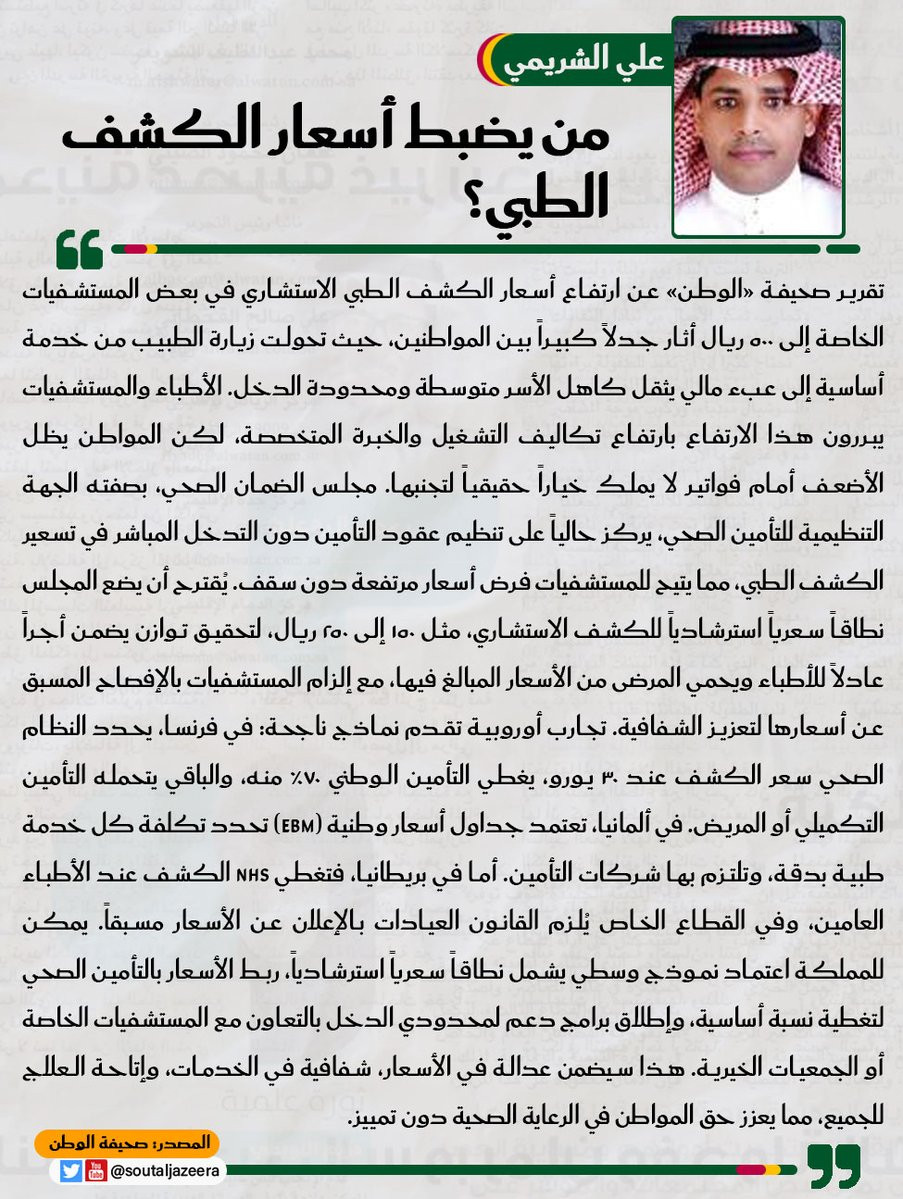 علي الشريمي

من يضبط أسعار الكشف الطبي؟

تقرير صحيفة «الوطن» عن ارتفاع أسعار الكشف الطبي الاستشاري في بعض المستشفيات الخاصة إلى ٥٠٠ ريال أثار جدلاً كبيراً بين المواطنين، حيث تحولت زيارة الطبيب من خدمة أساسية إلى عبء مالي يثقل كاهل الأسر متوسطة ومحدودة الدخل. الأطباء والمستشفيات يبررون هذا الارتفاع بارتفاع تكاليف التشغيل والخبرة المتخصصة، لكن المواطن يظل الأضعف أمام فواتير لا يملك خياراً حقيقياً لتجنبها. مجلس الضمان الصحي، بصفته الجهة التنظيمية للتأمين الصحي، يركز حالياً على تنظيم عقود التأمين دون التدخل المباشر في تسعير الكشف الطبي، مما يتيح للمستشفيات فرض أسعار مرتفعة دون سقف. يُقترح أن يضع المجلس نطاقاً سعرياً استرشادياً للكشف الاستشاري، مثل ١٥٠ إلى ٢٥٠ ريال، لتحقيق توازن يضمن أجراً عادلاً للأطباء ويحمي المرضى من الأسعار المبالغ فيها، مع إلزام المستشفيات بالإفصاح المسبق عن أسعارها لتعزيز الشفافية. تجارب أوروبية تقدم نماذج ناجحة: في فرنسا، يحدد النظام الصحي سعر الكشف عند ٣٠ يورو، يغطي التأمين الوطني ٧٠٪ منه، والباقي يتحمله التأمين التكميلي أو المريض. في ألمانيا، تعتمد جداول أسعار وطنية (EBM) تحدد تكلفة كل خدمة طبية بدقة، وتلتزم بها شركات التأمين. أما في بريطانيا، فتغطي NHS الكشف عند الأطباء العامين، وفي القطاع الخاص يُلزم القانون العيادات بالإعلان عن الأسعار مسبقاً. يمكن للمملكة اعتماد نموذج وسطي يشمل نطاقاً سعرياً استرشادياً، ربط الأسعار بالتأمين الصحي لتغطية نسبة أساسية، وإطلاق برامج دعم لمحدودي الدخل بالتعاون مع المستشفيات الخاصة أو الجمعيات الخيرية. هذا سيضمن عدالة في الأسعار، شفافية في الخدمات، وإتاحة العلاج للجميع، مما يعزز حق المواطن في الرعاية الصحية دون تمييز.

المصدر: صحيفة الوطن

@soutaljazeera